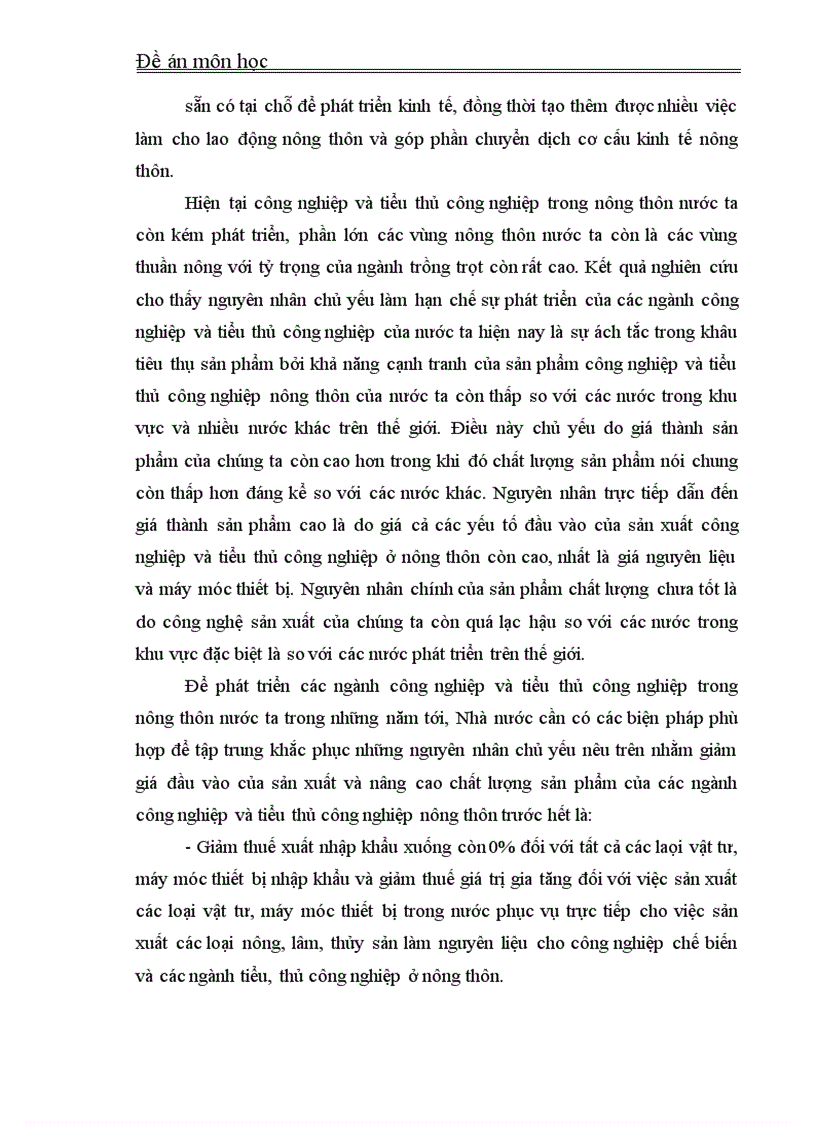 Đề án môn học

sẵn có tại chỗ để phát triển kinh tế, đồng thời tạo thêm được nhiều việc làm cho lao động nông thôn và góp phần chuyển dịch cơ cấu kinh tế nông thôn.

Hiện tại công nghiệp và tiểu thủ công nghiệp trong nông thôn nước ta còn kém phát triển, phần lớn các vùng nông thôn nước ta còn là các vùng thuần nông với tỷ trọng của ngành trồng trọt còn rất cao. Kết quả nghiên cứu cho thấy nguyên nhân chủ yếu làm hạn chế sự phát triển của các ngành công nghiệp và tiểu thủ công nghiệp của nước ta hiện nay là sự ách tắc trong khâu tiêu thụ sản phẩm bởi khả năng cạnh tranh của sản phẩm công nghiệp và tiểu thủ công nghiệp nông thôn của nước ta còn thấp so với các nước trong khu vực và nhiều nước khác trên thế giới. Điều này chủ yếu do giá thành sản phẩm của chúng ta còn cao hơn trong khi đó chất lượng sản phẩm nói chung còn thấp hơn đáng kể so với các nước khác. Nguyên nhân trực tiếp dẫn đến giá thành sản phẩm cao là do giá cả các yếu tố đầu vào của sản xuất công nghiệp và tiểu thủ công nghiệp ở nông thôn còn cao, nhất là giá nguyên liệu và máy móc thiết bị. Nguyên nhân chính của sản phẩm chất lượng chưa tốt là do công nghệ sản xuất của chúng ta còn quá lạc hậu so với các nước trong khu vực đặc biệt là so với các nước phát triển trên thế giới.

Để phát triển các ngành công nghiệp và tiểu thủ công nghiệp trong nông thôn nước ta trong những năm tới, Nhà nước cần có các biện pháp phù hợp để tập trung khắc phục những nguyên nhân chủ yếu nêu trên nhằm giảm giá đầu vào của sản xuất và nâng cao chất lượng sản phẩm của các ngành công nghiệp và tiểu thủ công nghiệp nông thôn trước hết là:

- Giảm thuế xuất nhập khẩu xuống còn 0% đối với tất cả các laọi vật tư, máy móc thiết bị nhập khẩu và giảm thuế giá trị gia tăng đối với việc sản xuất các loại vật tư, máy móc thiết bị trong nước phục vụ trực tiếp cho việc sản xuất các loại nông, lâm, thủy sản làm nguyên liệu cho công nghiệp chế biến và các ngành tiểu, thủ công nghiệp ở nông thôn.